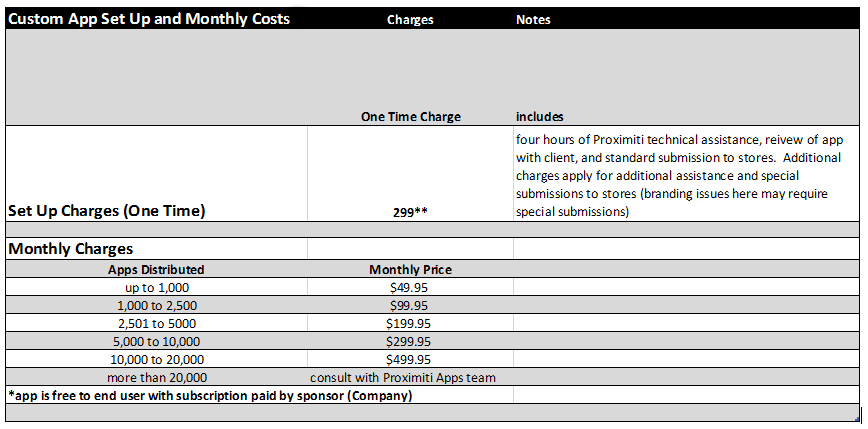 | Custom App Set Up and Monthly Costs | Charges | Notes |
|---|---|---|
| | One Time Charge | includes |
| Set Up Charges (One Time) | 299** | four hours of Proximiti technical assistance, reivew of app with client, and standard submission to stores. Additional charges apply for additional assistance and special submissions to stores (branding issues here may require special submissions) |
| | | |
| Monthly Charges | | |
| Apps Distributed | Monthly Price | |
| up to 1,000 | $49.95 | |
| 1,000 to 2,500 | $99.95 | |
| 2,501 to 5000 | $199.95 | |
| 5,000 to 10,000 | $299.95 | |
| 10,000 to 20,000 | $499.95 | |
| more than 20,000 | consult with Proximiti Apps team | |
| *app is free to end user with subscription paid by sponsor (Company) | | |